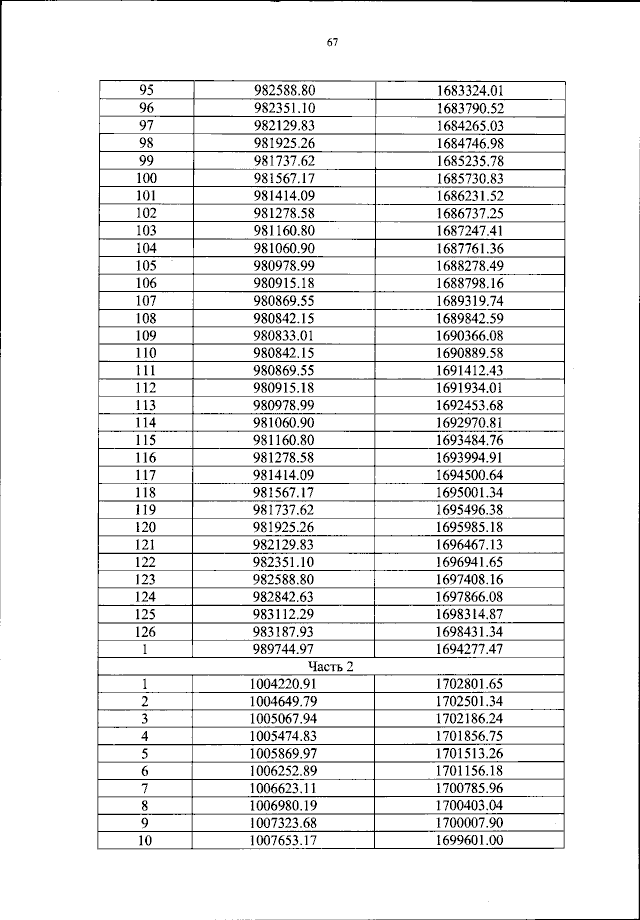 67

| 95 | 982588.80 | 1683324.01 |
|---|---|---|
| 96 | 982351.10 | 1683790.52 |
| 97 | 982129.83 | 1684265.03 |
| 98 | 981925.26 | 1684746.98 |
| 99 | 981737.62 | 1685235.78 |
| 100 | 981567.17 | 1685730.83 |
| 101 | 981414.09 | 1686231.52 |
| 102 | 981278.58 | 1686737.25 |
| 103 | 981160.80 | 1687247.41 |
| 104 | 981060.90 | 1687761.36 |
| 105 | 980978.99 | 1688278.49 |
| 106 | 980915.18 | 1688798.16 |
| 107 | 980869.55 | 1689319.74 |
| 108 | 980842.15 | 1689842.59 |
| 109 | 980833.01 | 1690366.08 |
| 110 | 980842.15 | 1690889.58 |
| 111 | 980869.55 | 1691412.43 |
| 112 | 980915.18 | 1691934.01 |
| 113 | 980978.99 | 1692453.68 |
| 114 | 981060.90 | 1692970.81 |
| 115 | 981160.80 | 1693484.76 |
| 116 | 981278.58 | 1693994.91 |
| 117 | 981414.09 | 1694500.64 |
| 118 | 981567.17 | 1695001.34 |
| 119 | 981737.62 | 1695496.38 |
| 120 | 981925.26 | 1695985.18 |
| 121 | 982129.83 | 1696467.13 |
| 122 | 982351.10 | 1696941.65 |
| 123 | 982588.80 | 1697408.16 |
| 124 | 982842.63 | 1697866.08 |
| 125 | 983112.29 | 1698314.87 |
| 126 | 983187.93 | 1698431.34 |
| 1 | 989744.97 | 1694277.47 |
| Часть 2 | | |
| 1 | 1004220.91 | 1702801.65 |
| 2 | 1004649.79 | 1702501.34 |
| 3 | 1005067.94 | 1702186.24 |
| 4 | 1005474.83 | 1701856.75 |
| 5 | 1005869.97 | 1701513.26 |
| 6 | 1006252.89 | 1701156.18 |
| 7 | 1006623.11 | 1700785.96 |
| 8 | 1006980.19 | 1700403.04 |
| 9 | 1007323.68 | 1700007.90 |
| 10 | 1007653.17 | 1699601.00 |